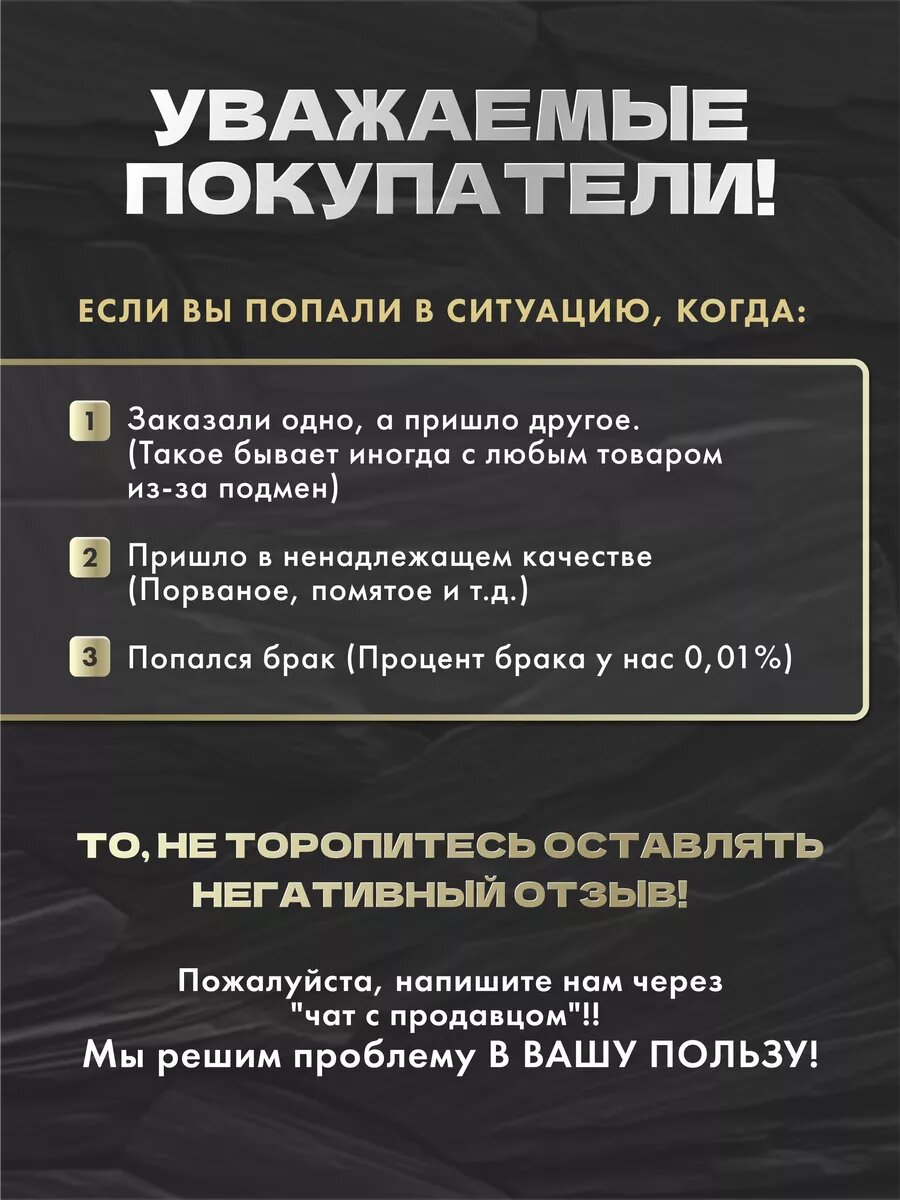 УВАЖАЕМЫЕ ПОКУПАТЕЛИ!

ЕСЛИ ВЫ ПОПАЛИ В СИТУАЦИЮ, КОГДА:

1 Заказали одно, а пришло другое. (Такое бывает иногда с любым товаром из-за подмен)

2 Пришло в ненадлежащем качестве (Порваное, помятое и т.д.)

3 Попался брак (Процент брака у нас 0,01%)

ТО, НЕ ТОРОПИТЕСЬ ОСТАВЛЯТЬ НЕГАТИВНЫЙ ОТЗЫВ!

Пожалуйста, напишите нам через "чат с продавцом"!!
Мы решим проблему В ВАШУ ПОЛЬЗУ!